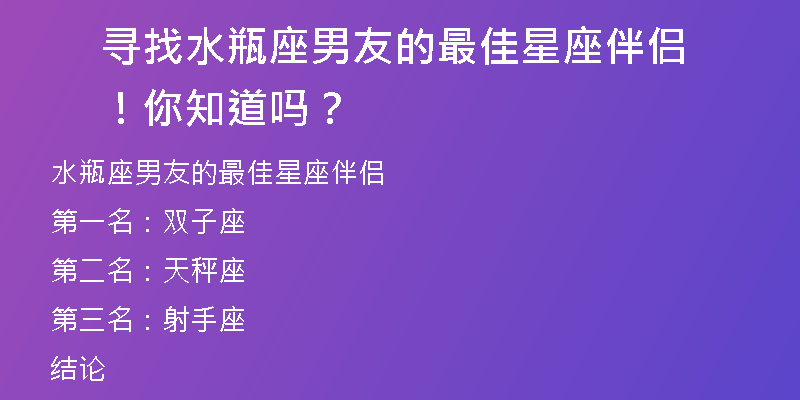 寻找水瓶座男友的最佳星座伴侣！你知道吗？

水瓶座男友的最佳星座伴侣

第一名：双子座

第二名：天秤座

第三名：射手座

结论